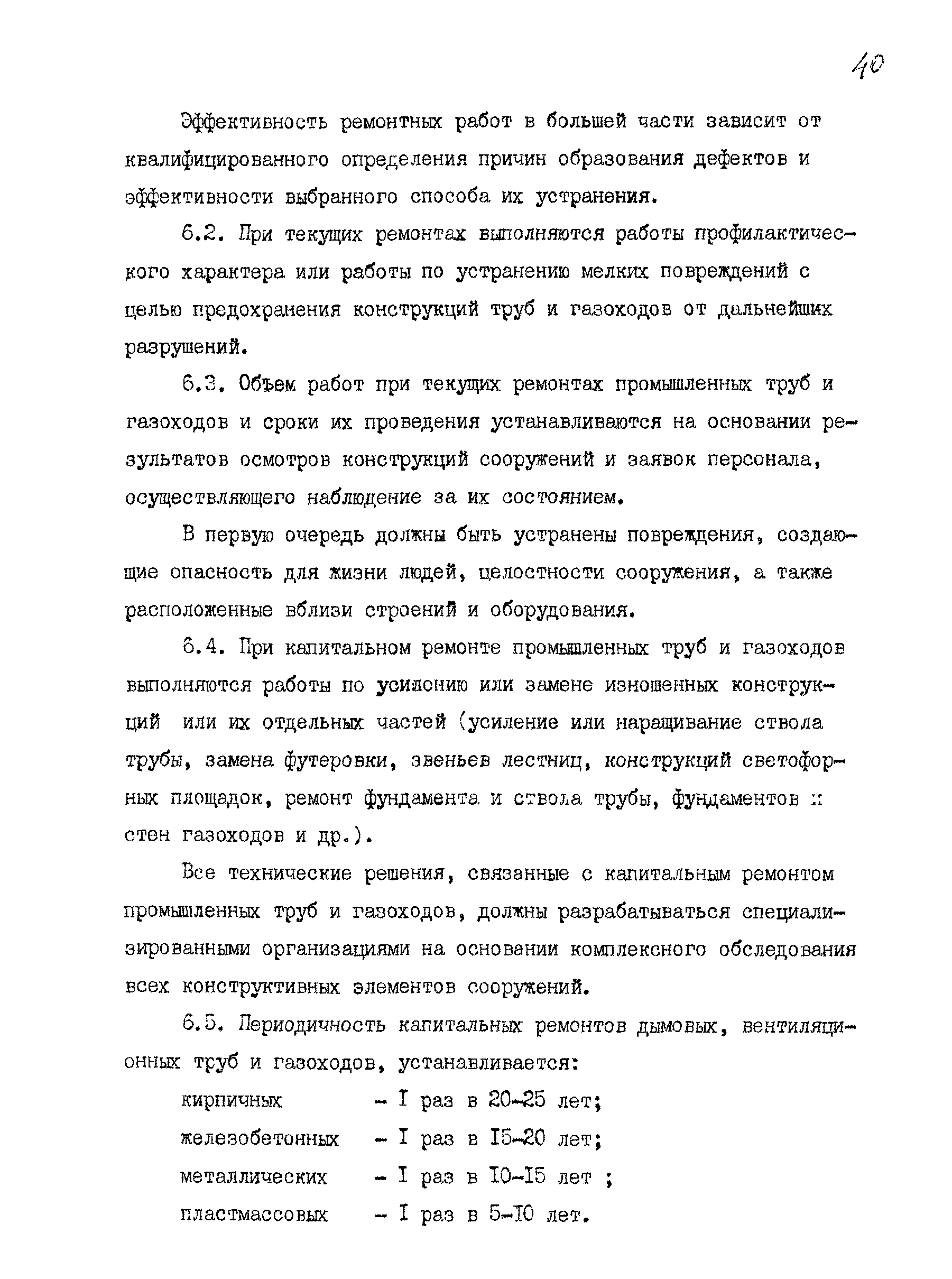 40

Эффективность ремонтных работ в большей части зависит от квалифицированного определения причин образования дефектов и эффективности выбранного способа их устранения.

6.2. При текущих ремонтах выполняются работы профилактического характера или работы по устранению мелких повреждений с целью предохранения конструкций труб и газоходов от дальнейших разрушений.

6.3. Объем работ при текущих ремонтах промышленных труб и газоходов и сроки их проведения устанавливаются на основании результатов осмотров конструкций сооружений и заявок персонала, осуществляющего наблюдение за их состоянием.

В первую очередь должны быть устранены повреждения, создающие опасность для жизни людей, целостности сооружения, а также расположенные вблизи строений и оборудования.

6.4. При капитальном ремонте промышленных труб и газоходов выполняются работы по усилению или замене изношенных конструкций или их отдельных частей (усиление или наращивание ствола трубы, замена футеровки, звеньев лестниц, конструкций светофорных площадок, ремонт фундамента и ствола трубы, фундаментов и стен газоходов и др.).

Все технические решения, связанные с капитальным ремонтом промышленных труб и газоходов, должны разрабатываться специализированными организациями на основании комплексного обследования всех конструктивных элементов сооружений.

6.5. Периодичность капитальных ремонтов дымовых, вентиляционных труб и газоходов, устанавливается:

кирпичных - I раз в 20-25 лет;

железобетонных - I раз в I5-20 лет;

металлических - I раз в I0-I5 лет ;

пластмассовых - I раз в 5-I0 лет.